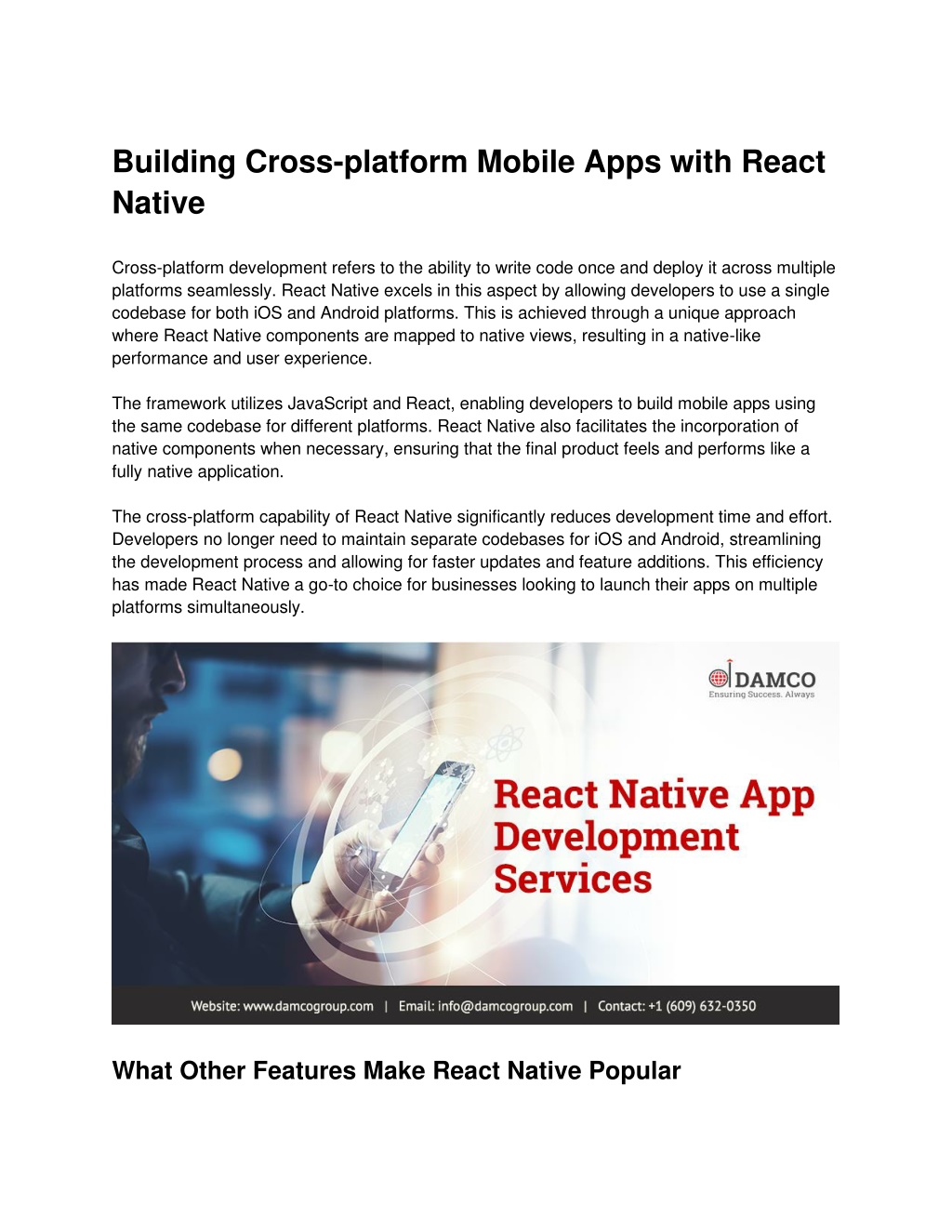 Building Cross-platform Mobile Apps with React Native

Cross-platform development refers to the ability to write code once and deploy it across multiple platforms seamlessly. React Native excels in this aspect by allowing developers to use a single codebase for both iOS and Android platforms. This is achieved through a unique approach where React Native components are mapped to native views, resulting in a native-like performance and user experience.

The framework utilizes JavaScript and React, enabling developers to build mobile apps using the same codebase for different platforms. React Native also facilitates the incorporation of native components when necessary, ensuring that the final product feels and performs like a fully native application.

The cross-platform capability of React Native significantly reduces development time and effort. Developers no longer need to maintain separate codebases for iOS and Android, streamlining the development process and allowing for faster updates and feature additions. This efficiency has made React Native a go-to choice for businesses looking to launch their apps on multiple platforms simultaneously.

DAMCO
Ensuring Success. Always

React Native App Development Services

Website: www.damcogroup.com | Email: info@damcogroup.com | Contact: +1 (609) 632-0350

What Other Features Make React Native Popular